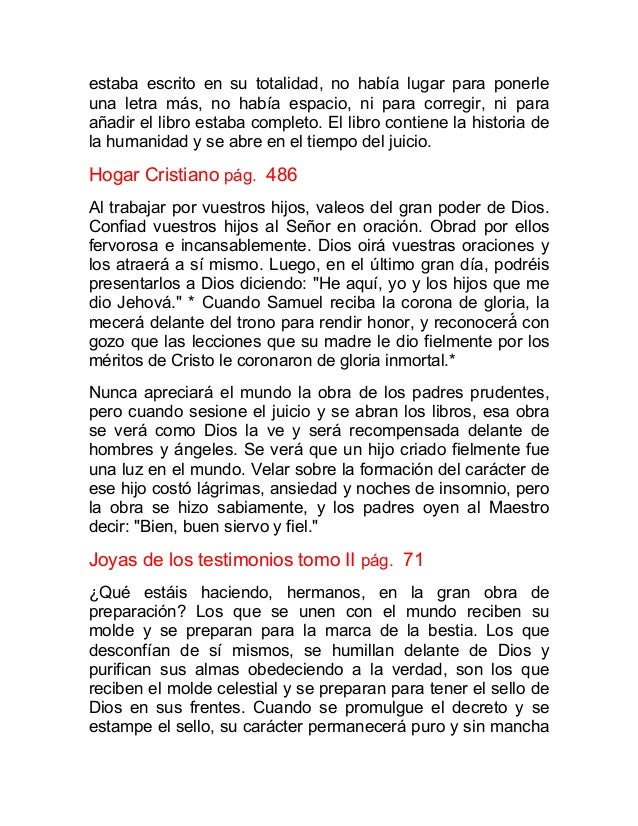 estaba escrito en su totalidad, no había lugar para ponerle una letra más, no había espacio, ni para corregir, ni para añadir el libro estaba completo. El libro contiene la historia de la humanidad y se abre en el tiempo del juicio.

Hogar Cristiano pág. 486

Al trabajar por vuestros hijos, valeos del gran poder de Dios. Confiad vuestros hijos al Señor en oración. Obrad por ellos fervorosa e incansablemente. Dios oirá vuestras oraciones y los atraerá a sí mismo. Luego, en el último gran día, podréis presentarlos a Dios diciendo: "He aquí, yo y los hijos que me dio Jehová." * Cuando Samuel reciba la corona de gloria, la mecerá delante del trono para rendir honor, y reconocerá con gozo que las lecciones que su madre le dio fielmente por los méritos de Cristo le coronaron de gloria inmortal.*

Nunca apreciará el mundo la obra de los padres prudentes, pero cuando sesione el juicio y se abran los libros, esa obra se verá como Dios la ve y será recompensada delante de hombres y ángeles. Se verá que un hijo criado fielmente fue una luz en el mundo. Velar sobre la formación del carácter de ese hijo costó lágrimas, ansiedad y noches de insomnio, pero la obra se hizo sabiamente, y los padres oyen al Maestro decir: "Bien, buen siervo y fiel."

Joyas de los testimonios tomo II pág. 71

¿Qué estáis haciendo, hermanos, en la gran obra de preparación? Los que se unen con el mundo reciben su molde y se preparan para la marca de la bestia. Los que desconfían de sí mismos, se humillan delante de Dios y purifican sus almas obedeciendo a la verdad, son los que reciben el molde celestial y se preparan para tener el sello de Dios en sus frentes. Cuando se promulgue el decreto y se estampe el sello, su carácter permanecerá puro y sin mancha